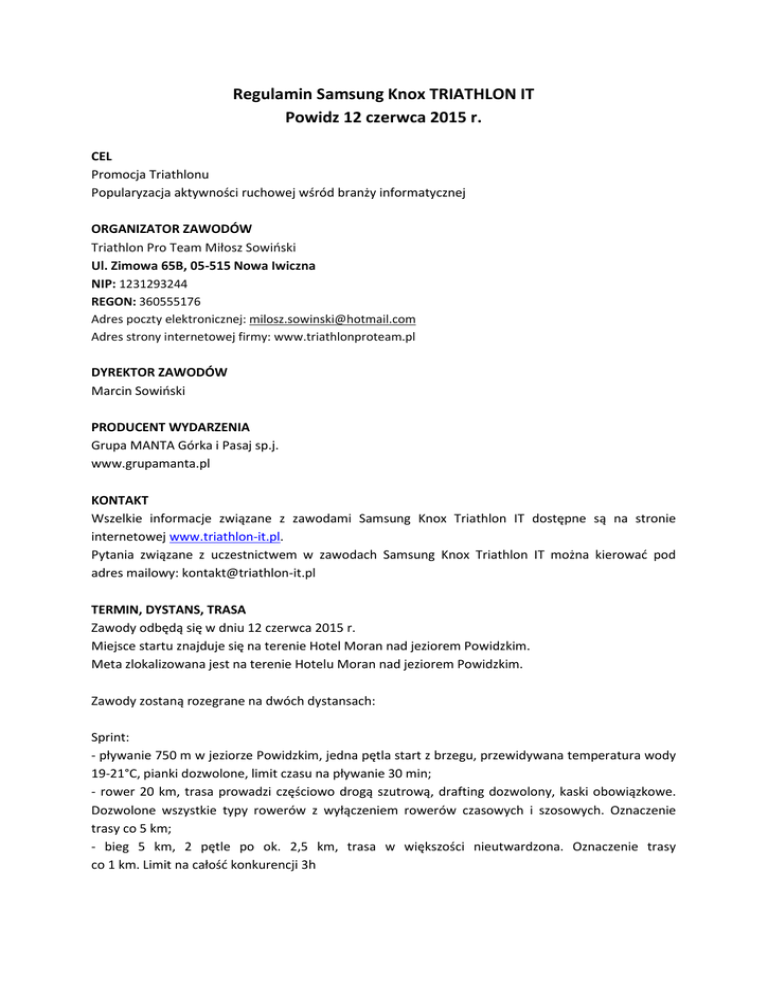 Regulamin Samsung Knox TRIATHLON IT
Powidz 12 czerwca 2015 r.

CEL
Promocja Triathlonu
Popularyzacja aktywności ruchowej wśród branży informatycznej

ORGANIZATOR ZAWODÓW
Triathlon Pro Team Miłosz Sowiński
Ul. Zimowa 65B, 05-515 Nowa Iwiczna
NIP: 1231293244
REGON: 360555176
Adres poczty elektronicznej: milosz.sowinski@hotmail.com
Adres strony internetowej firmy: www.triathlonproteam.pl

DYREKTOR ZAWODÓW
Marcin Sowiński

PRODUCENT WYDARZENIA
Grupa MANTA Górka i Pasaj sp.j.
www.grupamanta.pl

KONTAKT
Wszelkie informacje związane z zawodami Samsung Knox Triathlon IT dostępne są na stronie internetowej www.triathlon-it.pl.
Pytania związane z uczestnictwem w zawodach Samsung Knox Triathlon IT można kierować pod adres mailowy: kontakt@triathlon-it.pl

TERMIN, DYSTANS, TRASA
Zawody odbędą się w dniu 12 czerwca 2015 r.
Miejsce startu znajduje się na terenie Hotel Moran nad jeziorem Powidzkim.
Meta zlokalizowana jest na terenie Hotelu Moran nad jeziorem Powidzkim.

Zawody zostaną rozegrane na dwóch dystansach:

Sprint:
- pływanie 750 m w jeziorze Powidzkim, jedna pętla start z brzegu, przewidywana temperatura wody 19-21°C, pianki dozwolone, limit czasu na pływanie 30 min;
- rower 20 km, trasa prowadzi częściowo drogą szutrową, drafting dozwolony, kaski obowiązkowe. Dozwolone wszystkie typy rowerów z wyłączeniem rowerów czasowych i szosowych. Oznaczenie trasy co 5 km;
- bieg 5 km, 2 pętle po ok. 2,5 km, trasa w większości nieutwardzona. Oznaczenie trasy co 1 km. Limit na całość konkurencji 3h